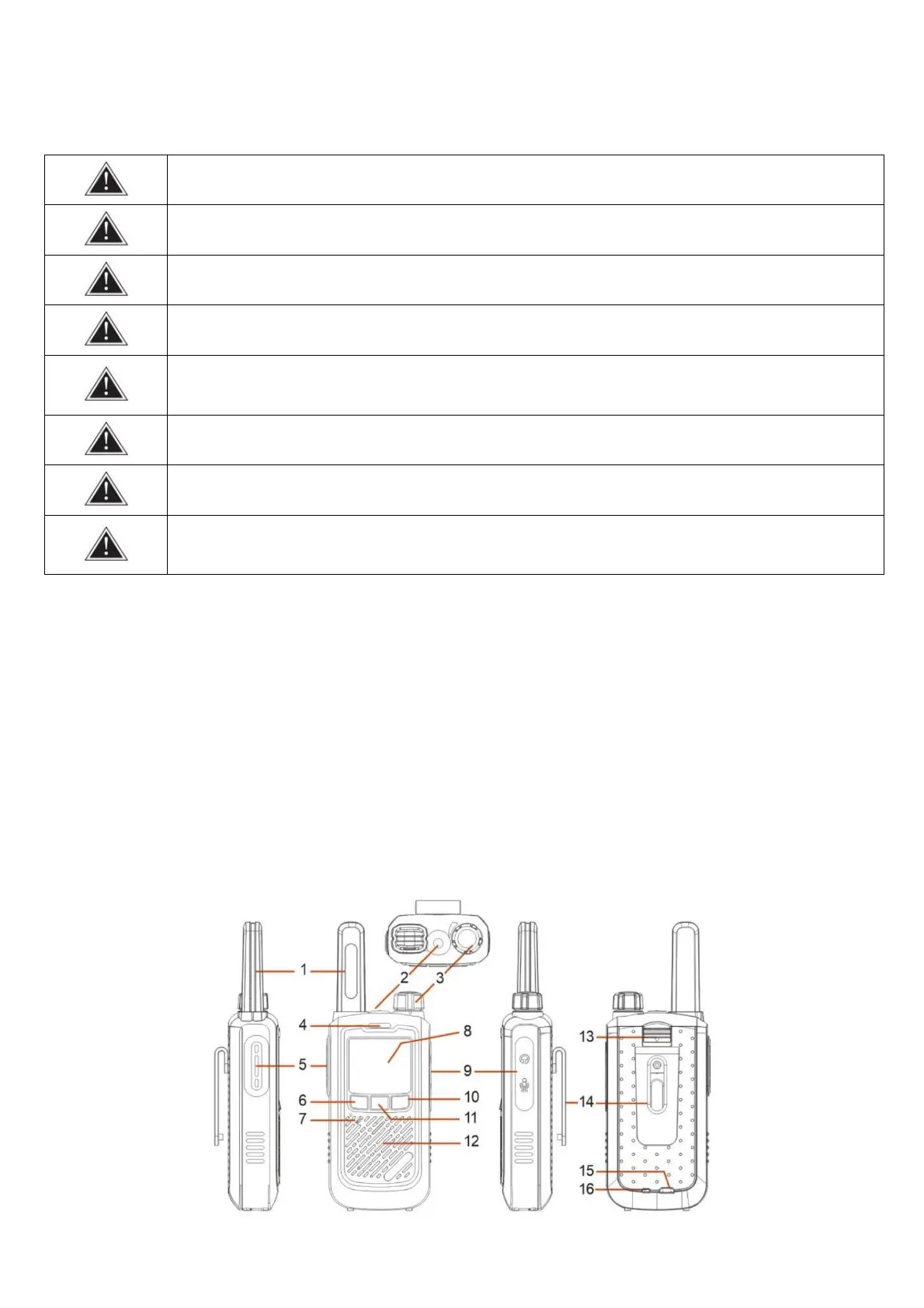 1
2
3
4
5
6
7
8
9
10
11
12
13
14
15
16